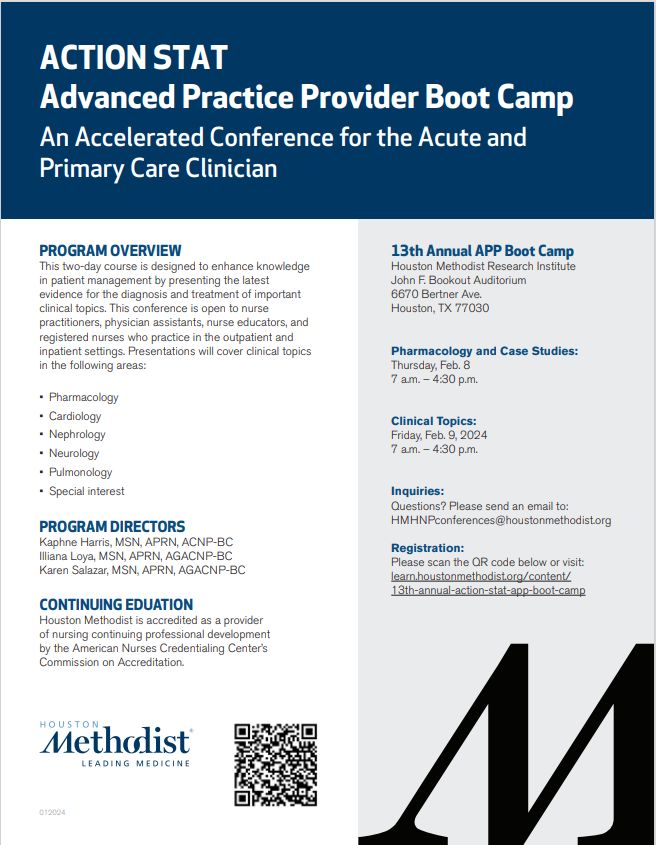 ACTION STAT
Advanced Practice Provider Boot Camp
An Accelerated Conference for the Acute and Primary Care Clinician

PROGRAM OVERVIEW
This two-day course is designed to enhance knowledge in patient management by presenting the latest evidence for the diagnosis and treatment of important clinical topics. This conference is open to nurse practitioners, physician assistants, nurse educators, and registered nurses who practice in the outpatient and inpatient settings. Presentations will cover clinical topics in the following areas:

• Pharmacology
• Cardiology
• Nephrology
• Neurology
• Pulmonology
• Special interest

PROGRAM DIRECTORS
Kaphne Harris, MSN, APRN, ACNP-BC
Illiana Loya, MSN, APRN, AGACNP-BC
Karen Salazar, MSN, APRN, AGACNP-BC

CONTINUING EDUATION
Houston Methodist is accredited as a provider of nursing continuing professional development by the American Nurses Credentialing Center's Commission on Accreditation.

HOUSTON
Methodist
LEADING MEDICINE

012024

13th Annual APP Boot Camp
Houston Methodist Research Institute
John F. Bookout Auditorium
6670 Bertner Ave.
Houston, TX 77030

Pharmacology and Case Studies:
Thursday, Feb. 8
7 a.m. – 4:30 p.m.

Clinical Topics:
Friday, Feb. 9, 2024
7 a.m. – 4:30 p.m.

Inquiries:
Questions? Please send an email to:
HMHNPconferences@houstonmethodist.org

Registration:
Please scan the QR code below or visit:
learn.houstonmethodist.org/content/13th-annual-action-stat-app-boot-camp